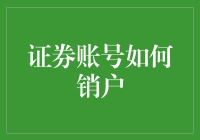 证券账号如何销户